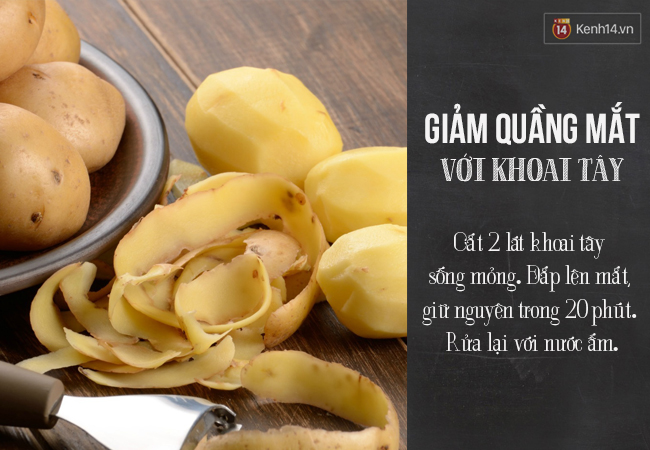 14 Kenh14.vn

GIẢM QUẦNG MẮT
VỚI KHOAI TÂY

Cắt 2 lát khoai tây sống mỏng. Đắp lên mắt, giữ nguyên trong 20 phút. Rửa lại với nước ấm.